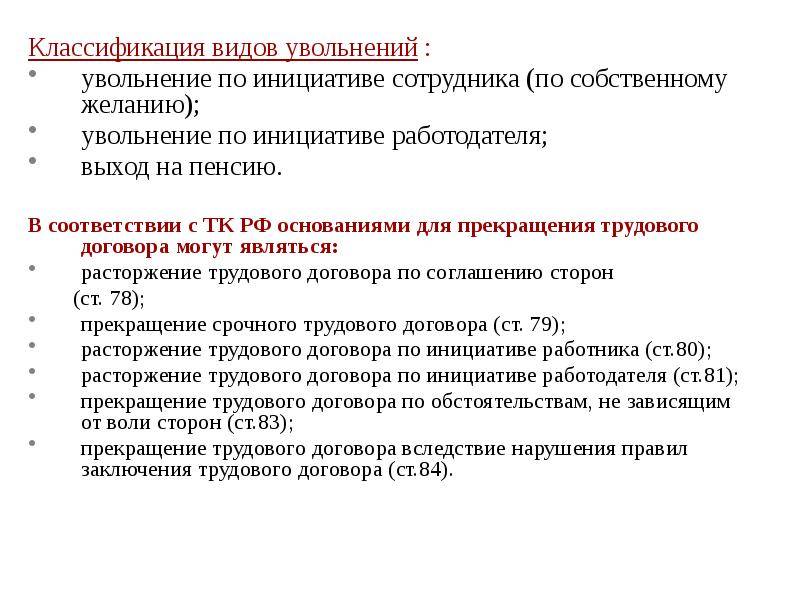 Классификация видов увольнений :
• увольнение по инициативе сотрудника (по собственному желанию);
• увольнение по инициативе работодателя;
• выход на пенсию.

В соответствии с ТК РФ основаниями для прекращения трудового договора могут являться:
• расторжение трудового договора по соглашению сторон (ст. 78);
• прекращение срочного трудового договора (ст. 79);
• расторжение трудового договора по инициативе работника (ст.80);
• расторжение трудового договора по инициативе работодателя (ст.81);
• прекращение трудового договора по обстоятельствам, не зависящим от воли сторон (ст.83);
• прекращение трудового договора вследствие нарушения правил заключения трудового договора (ст.84).